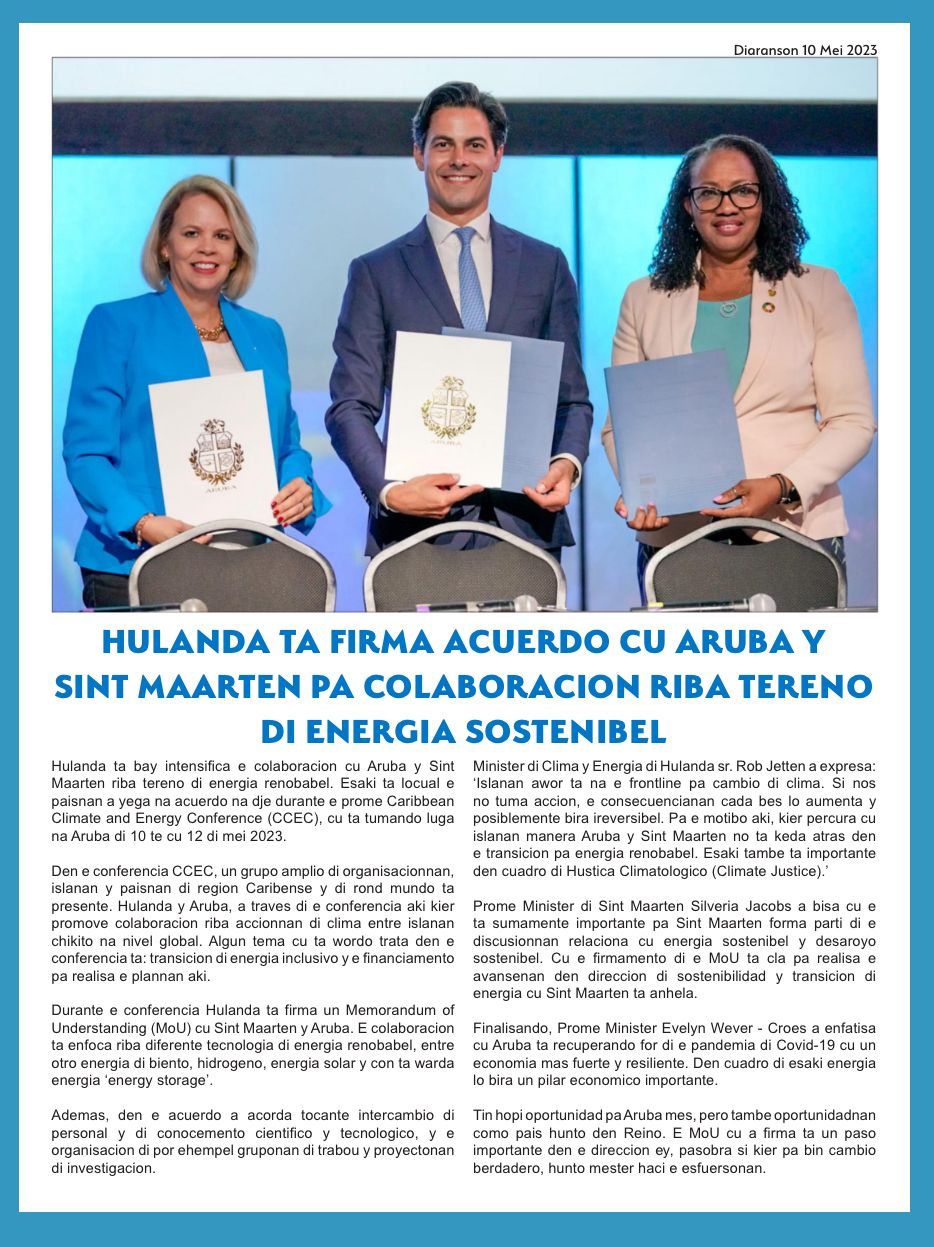 Diaranson 10 Mei 2023

ARUBA

ARUBA

HULANDA TA FIRMA ACUERDO CU ARUBA Y SINT MAARTEN PA COLABORACION RIBA TERENO DI ENERGIA SOSTENIBEL

Hulanda ta bay intensifica e colaboracion cu Aruba y Sint Maarten riba tereno di energia renobabel. Esaki ta locual e paisnan a yega na acuerdo na dje durante e prome Caribbean Climate and Energy Conference (CCEC), cu ta tumando luga na Aruba di 10 te cu 12 di mei 2023.

Den e conferencia CCEC, un grupo amplio di organisacionnan, islanan y paisnan di region Caribense y di rond mundo ta presente. Hulanda y Aruba, a traves di e conferencia aki kier promove colaboracion riba accionnan di clima entre islanan chikito na nivel global. Algun tema cu ta wordo trata den e conferencia ta: transicion di energia inclusivo y e financiamento pa realisa e plannan aki.

Durante e conferencia Hulanda ta firma un Memorandum of Understanding (MoU) cu Sint Maarten y Aruba. E colaboracion ta enfoca riba diferente tecnologia di energia renobabel, entre otro energia di biento, hidrogeno, energia solar y con ta warda energia ‘energy storage’.

Ademas, den e acuerdo a acorda tocante intercambio di personal y di conocemento cientifico y tecnologico, y e organisacion di por ehempel gruponan di trabou y proyectonan di investigacion.

Minister di Clima y Energia di Hulanda sr. Rob Jetten a expresa: ‘Islanan awor ta na e frontline pa cambio di clima. Si nos no tuma accion, e consecuencianan cada bes lo aumenta y posiblemente bira ireversibel. Pa e motibo aki, kier percura cu islanan manera Aruba y Sint Maarten no ta keda atras den e transicion pa energia renobabel. Esaki tambe ta importante den cuadro di Hustica Climatologico (Climate Justice).’

Prome Minister di Sint Maarten Silveria Jacobs a bisa cu e ta sumamente importante pa Sint Maarten forma parti di e discusionnan relaciona cu energia sostenibel y desaroyo sostenibel. Cu e firmamento di e MoU ta cla pa realisa e avansenan den direccion di sostenibilidad y transicion di energia cu Sint Maarten ta anhela.

Finalisando, Prome Minister Evelyn Wever - Croes a enfatisa cu Aruba ta recuperando for di e pandemia di Covid-19 cu un economia mas fuerte y resiliente. Den cuadro di esaki energia lo bira un pilar economico importante.

Tin hopi oportunidad pa Aruba mes, pero tambe oportunidadnan como pais hunto den Reino. E MoU cu a firma ta un paso importante den e direccion ey, pasobra si kier pa bin cambio berdadero, hunto mester haci e esfuersonan.